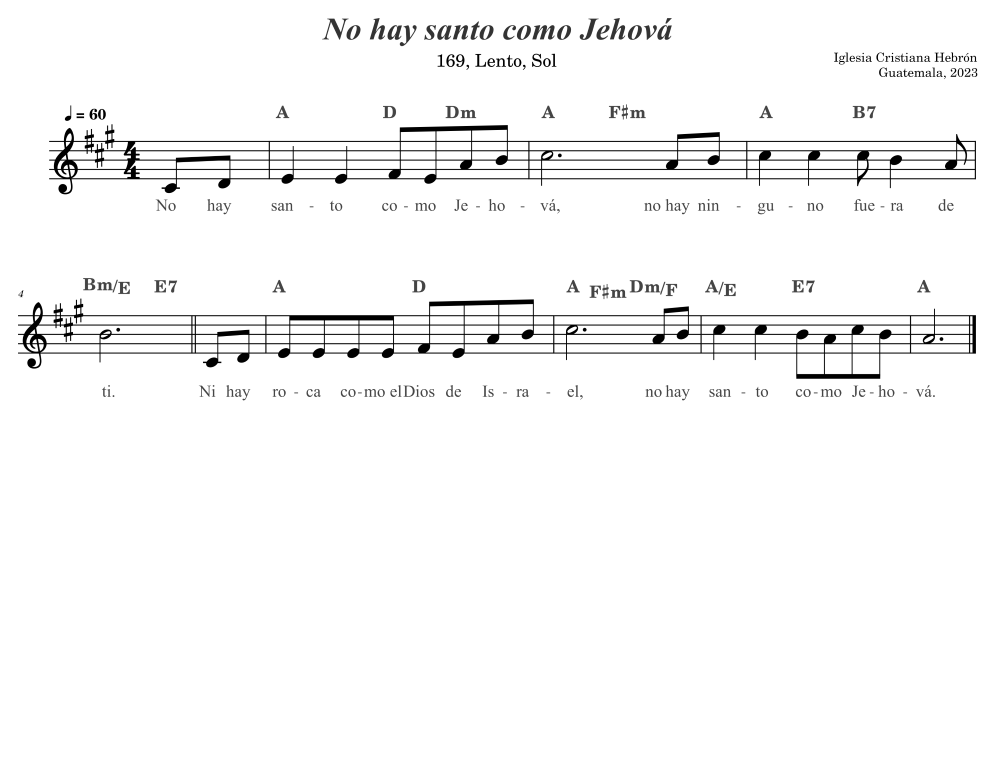 No hay santo como Jehová

169, Lento, Sol

Iglesia Cristiana Hebrón
Guatemala, 2023

♩ = 60

A D Dm A F♯m A B7

No hay san - to co - mo Je - ho - vá, no hay nin - gu - no fue - ra de

4

Bm/E E7 A D A F♯m Dm/F A/E E7 A

ti. Ni hay ro - ca co - mo el Dios de Is - ra - el, no hay san - to co - mo Je - ho - vá.